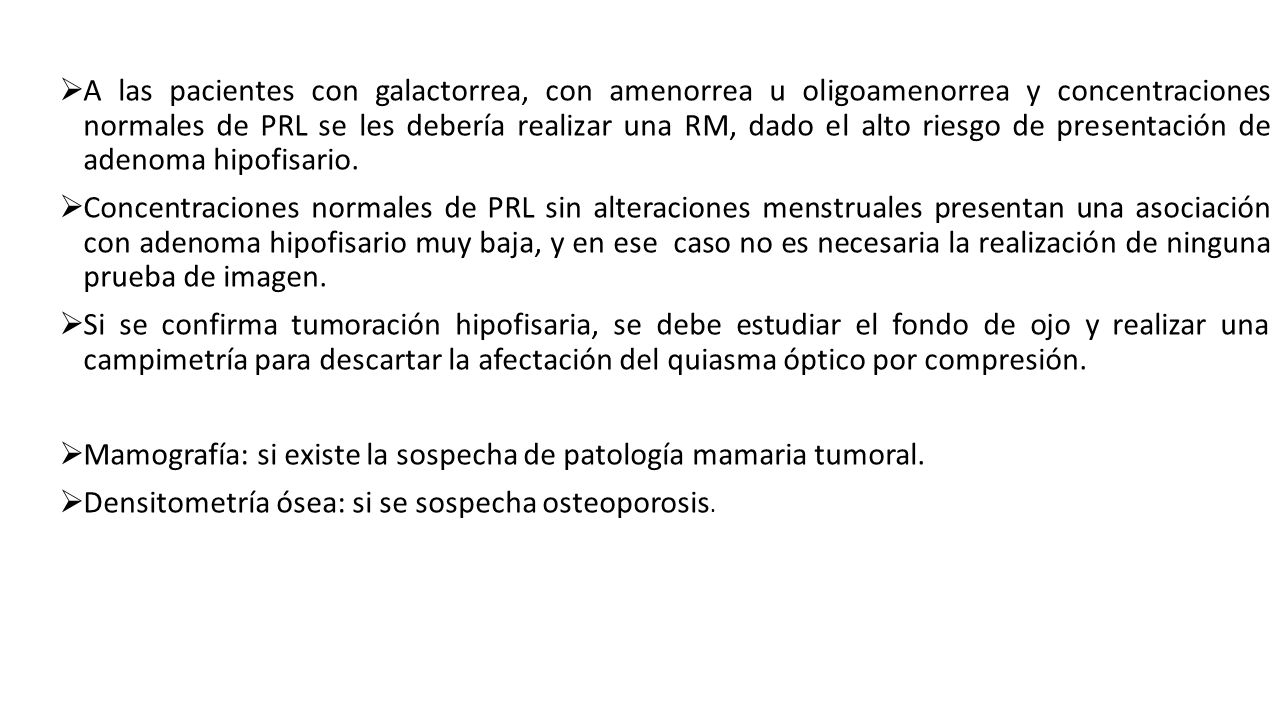 ➢ A las pacientes con galactorrea, con amenorrea u oligoamenorrea y concentraciones normales de PRL se les debería realizar una RM, dado el alto riesgo de presentación de adenoma hipofisario.

➢ Concentraciones normales de PRL sin alteraciones menstruales presentan una asociación con adenoma hipofisario muy baja, y en ese caso no es necesaria la realización de ninguna prueba de imagen.

➢ Si se confirma tumoración hipofisaria, se debe estudiar el fondo de ojo y realizar una campimetría para descartar la afectación del quiasma óptico por compresión.

➢ Mamografía: si existe la sospecha de patología mamaria tumoral.

➢ Densitometría ósea: si se sospecha osteoporosis.